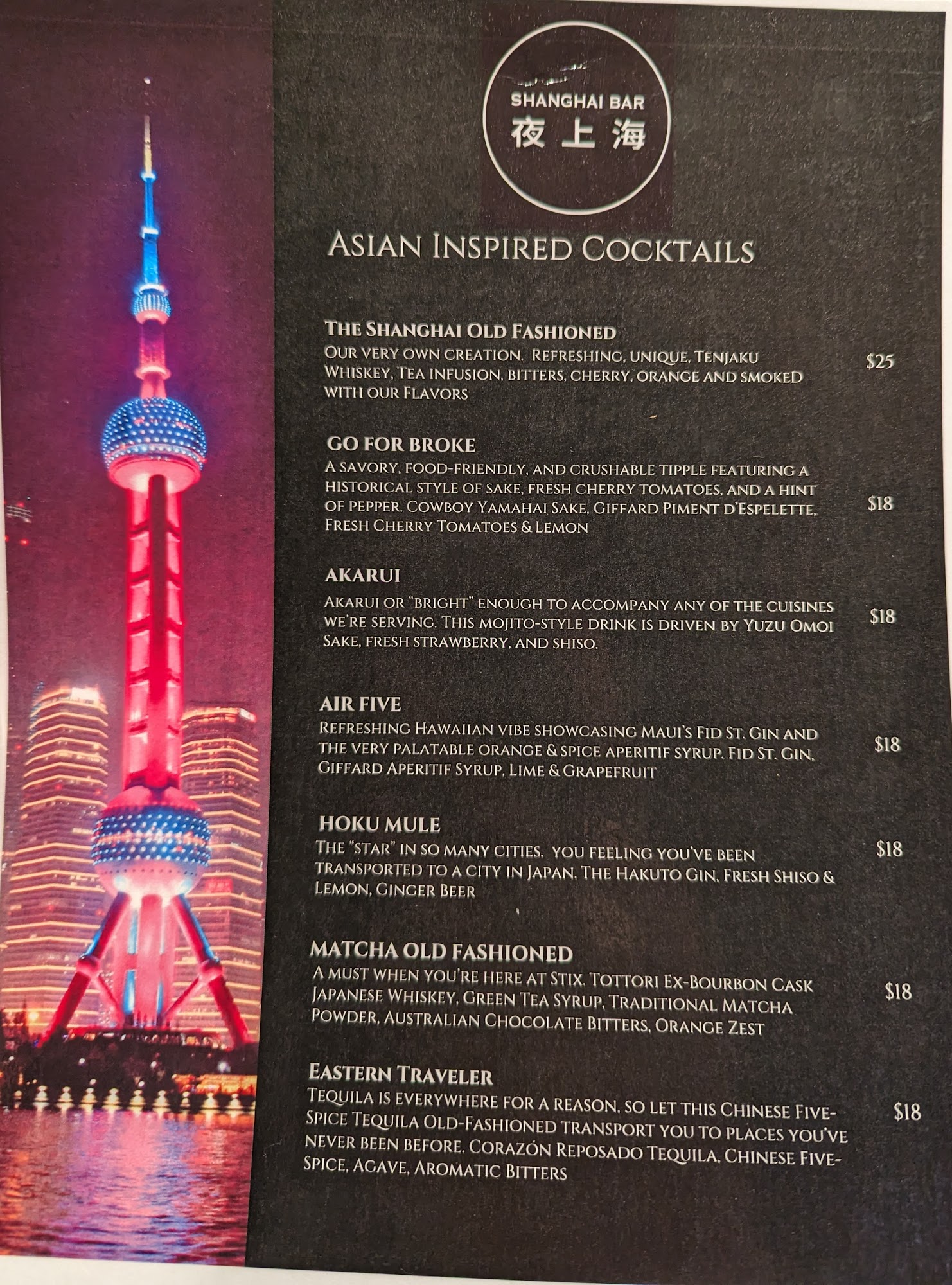 SHANGHAI BAR
夜上海

ASIAN INSPIRED COCKTAILS

THE SHANGHAI OLD FASHIONED
OUR VERY OWN CREATION. REFRESHING, UNIQUE, TENJAKU WHISKEY, TEA INFUSION, BITTERS, CHERRY, ORANGE AND SMOKED WITH OUR FLAVORS
$25

GO FOR BROKE
A SAVORY, FOOD-FRIENDLY, AND CRUSHABLE TIPPLE FEATURING A HISTORICAL STYLE OF SAKE, FRESH CHERRY TOMATOES, AND A HINT OF PEPPER. COWBOY YAMAHAI SAKE, GIFFARD PIMENT D'ESPELETTE, FRESH CHERRY TOMATOES & LEMON
$18

AKARUI
AKARUI OR "BRIGHT" ENOUGH TO ACCOMPANY ANY OF THE CUISINES WE'RE SERVING. THIS MOJITO-STYLE DRINK IS DRIVEN BY YUZU OMOI SAKE, FRESH STRAWBERRY, AND SHISO.
$18

AIR FIVE
REFRESHING HAWAIIAN VIBE SHOWCASING MAUI'S FID ST. GIN AND THE VERY PALATABLE ORANGE & SPICE APERITIF SYRUP. FID ST. GIN, GIFFARD APERITIF SYRUP, LIME & GRAPEFRUIT
$18

HOKU MULE
THE "STAR" IN SO MANY CITIES. YOU FEELING YOU'VE BEEN TRANSPORTED TO A CITY IN JAPAN. THE HAKUTO GIN, FRESH SHISO & LEMON, GINGER BEER
$18

MATCHA OLD FASHIONED
A MUST WHEN YOU'RE HERE AT STIX. TOTTORI EX-BOURBON CASK JAPANESE WHISKEY, GREEN TEA SYRUP, TRADITIONAL MATCHA POWDER, AUSTRALIAN CHOCOLATE BITTERS, ORANGE ZEST
$18

EASTERN TRAVELER
TEQUILA IS EVERYWHERE FOR A REASON, SO LET THIS CHINESE FIVE-SPICE TEQUILA OLD-FASHIONED TRANSPORT YOU TO PLACES YOU'VE NEVER BEEN BEFORE. CORAZÓN REPOSADO TEQUILA, CHINESE FIVE-SPICE, AGAVE, AROMATIC BITTERS
$18